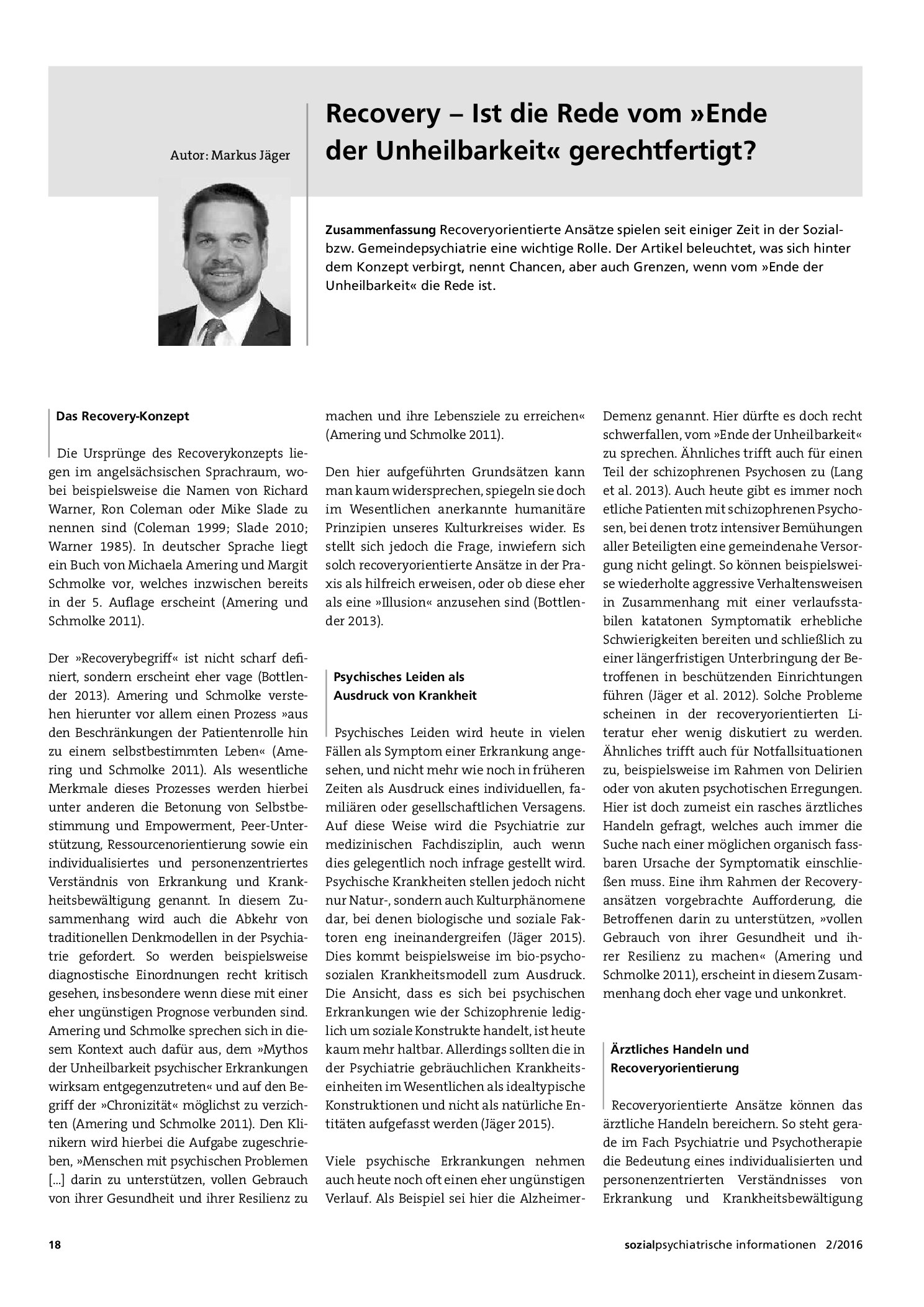 Autor: Markus Jäger

Recovery – Ist die Rede vom »Ende der Unheilbarkeit« gerechtfertigt?

Zusammenfassung Recoveryorientierte Ansätze spielen seit einiger Zeit in der Sozial- bzw. Gemeindepsychiatrie eine wichtige Rolle. Der Artikel beleuchtet, was sich hinter dem Konzept verbirgt, nennt Chancen, aber auch Grenzen, wenn vom »Ende der Unheilbarkeit« die Rede ist.

Das Recovery-Konzept

Die Ursprünge des Recoverykonzepts liegen im angelsächsischen Sprachraum, wobei beispielsweise die Namen von Richard Warner, Ron Coleman oder Mike Slade zu nennen sind (Coleman 1999; Slade 2010; Warner 1985). In deutscher Sprache liegt ein Buch von Michaela Amering und Margit Schmolke vor, welches inzwischen bereits in der 5. Auflage erscheint (Amering und Schmolke 2011).

Der »Recoverybegriff« ist nicht scharf definiert, sondern erscheint eher vage (Bottlender 2013). Amering und Schmolke verstehen hierunter vor allem einen Prozess »aus den Beschränkungen der Patientenrolle hin zu einem selbstbestimmten Leben« (Amering und Schmolke 2011). Als wesentliche Merkmale dieses Prozesses werden hierbei unter anderen die Betonung von Selbstbestimmung und Empowerment, Peer-Unterstützung, Ressourcenorientierung sowie ein individualisiertes und personenzentriertes Verständnis von Erkrankung und Krankheitsbewältigung genannt. In diesem Zusammenhang wird auch die Abkehr von traditionellen Denkmodellen in der Psychiatrie gefordert. So werden beispielsweise diagnostische Einordnungen recht kritisch gesehen, insbesondere wenn diese mit einer eher ungünstigen Prognose verbunden sind. Amering und Schmolke sprechen sich in diesem Kontext auch dafür aus, dem »Mythos der Unheilbarkeit psychischer Erkrankungen wirksam entgegenzutreten« und auf den Begriff der »Chronizität« möglichst zu verzichten (Amering und Schmolke 2011). Den Klinikern wird hierbei die Aufgabe zugeschrieben, »Menschen mit psychischen Problemen [...] darin zu unterstützen, vollen Gebrauch von ihrer Gesundheit und ihrer Resilienz zu machen und ihre Lebensziele zu erreichen« (Amering und Schmolke 2011).

Den hier aufgeführten Grundsätzen kann man kaum widersprechen, spiegeln sie doch im Wesentlichen anerkannte humanitäre Prinzipien unseres Kulturkreises wider. Es stellt sich jedoch die Frage, inwiefern sich solch recoveryorientierte Ansätze in der Praxis als hilfreich erweisen, oder ob diese eher als eine »Illusion« anzusehen sind (Bottlender 2013).

Psychisches Leiden als Ausdruck von Krankheit

Psychisches Leiden wird heute in vielen Fällen als Symptom einer Erkrankung angesehen, und nicht mehr wie noch in früheren Zeiten als Ausdruck eines individuellen, familiären oder gesellschaftlichen Versagens. Auf diese Weise wird die Psychiatrie zur medizinischen Fachdisziplin, auch wenn dies gelegentlich noch infrage gestellt wird. Psychische Krankheiten stellen jedoch nicht nur Natur-, sondern auch Kulturphänomene dar, bei denen biologische und soziale Faktoren eng ineinandergreifen (Jäger 2015). Dies kommt beispielsweise im bio-psychosozialen Krankheitsmodell zum Ausdruck. Die Ansicht, dass es sich bei psychischen Erkrankungen wie der Schizophrenie lediglich um soziale Konstrukte handelt, ist heute kaum mehr haltbar. Allerdings sollten die in der Psychiatrie gebräuchlichen Krankheitseinheiten im Wesentlichen als idealtypische Konstruktionen und nicht als natürliche Entitäten aufgefasst werden (Jäger 2015).

Viele psychische Erkrankungen nehmen auch heute noch oft einen eher ungünstigen Verlauf. Als Beispiel sei hier die Alzheimer-Demenz genannt. Hier dürfte es doch recht schwerfallen, vom »Ende der Unheilbarkeit« zu sprechen. Ähnliches trifft auch für einen Teil der schizophrenen Psychosen zu (Lang et al. 2013). Auch heute gibt es immer noch etliche Patienten mit schizophrenen Psychosen, bei denen trotz intensiver Bemühungen aller Beteiligten eine gemeindenahe Versorgung nicht gelingt. So können beispielsweise wiederholte aggressive Verhaltensweisen in Zusammenhang mit einer verlaufsstabilen katatonen Symptomatik erhebliche Schwierigkeiten bereiten und schließlich zu einer längerfristigen Unterbringung der Betroffenen in beschützenden Einrichtungen führen (Jäger et al. 2012). Solche Probleme scheinen in der recoveryorientierten Literatur eher wenig diskutiert zu werden. Ähnliches trifft auch für Notfallsituationen zu, beispielsweise im Rahmen von Delirien oder von akuten psychotischen Erregungen. Hier ist doch zumeist ein rasches ärztliches Handeln gefragt, welches auch immer die Suche nach einer möglichen organisch fassbaren Ursache der Symptomatik einschließen muss. Eine ihm Rahmen der Recoveryansätzen vorgebrachte Aufforderung, die Betroffenen darin zu unterstützen, »vollen Gebrauch von ihrer Gesundheit und ihrer Resilienz zu machen« (Amering und Schmolke 2011), erscheint in diesem Zusammenhang doch eher vage und unkonkret.

Ärztliches Handeln und Recoveryorientierung

Recoveryorientierte Ansätze können das ärztliche Handeln bereichern. So steht gerade im Fach Psychiatrie und Psychotherapie die Bedeutung eines individualisierten und personenzentrierten Verständnisses von Erkrankung und Krankheitsbewältigung

18

sozialpsychiatrische informationen 2/2016